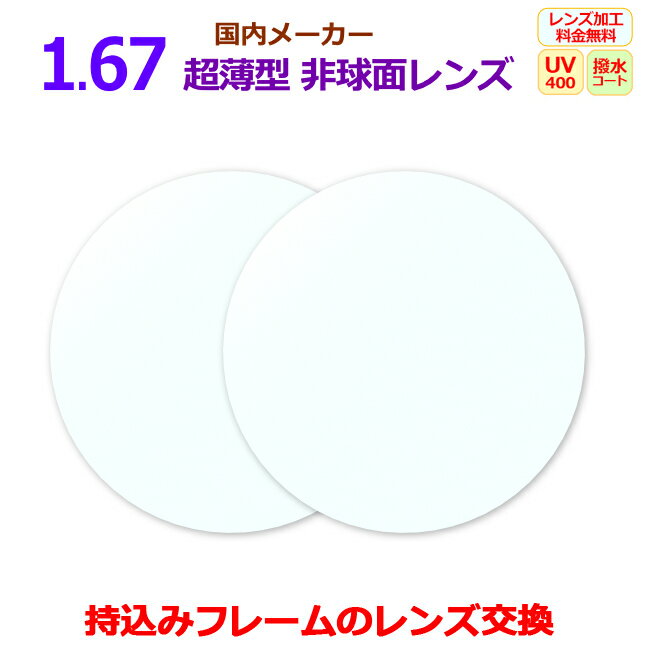 1.67

国内メーカー
超薄型 非球面レンズ

レンズ加工料金無料

UV 400

撥水コート

持込みフレームのレンズ交換